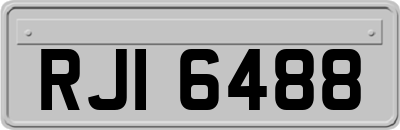 RJI 6488